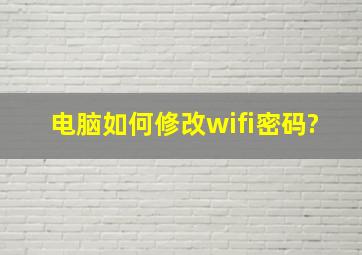 电脑如何修改wifi密码?